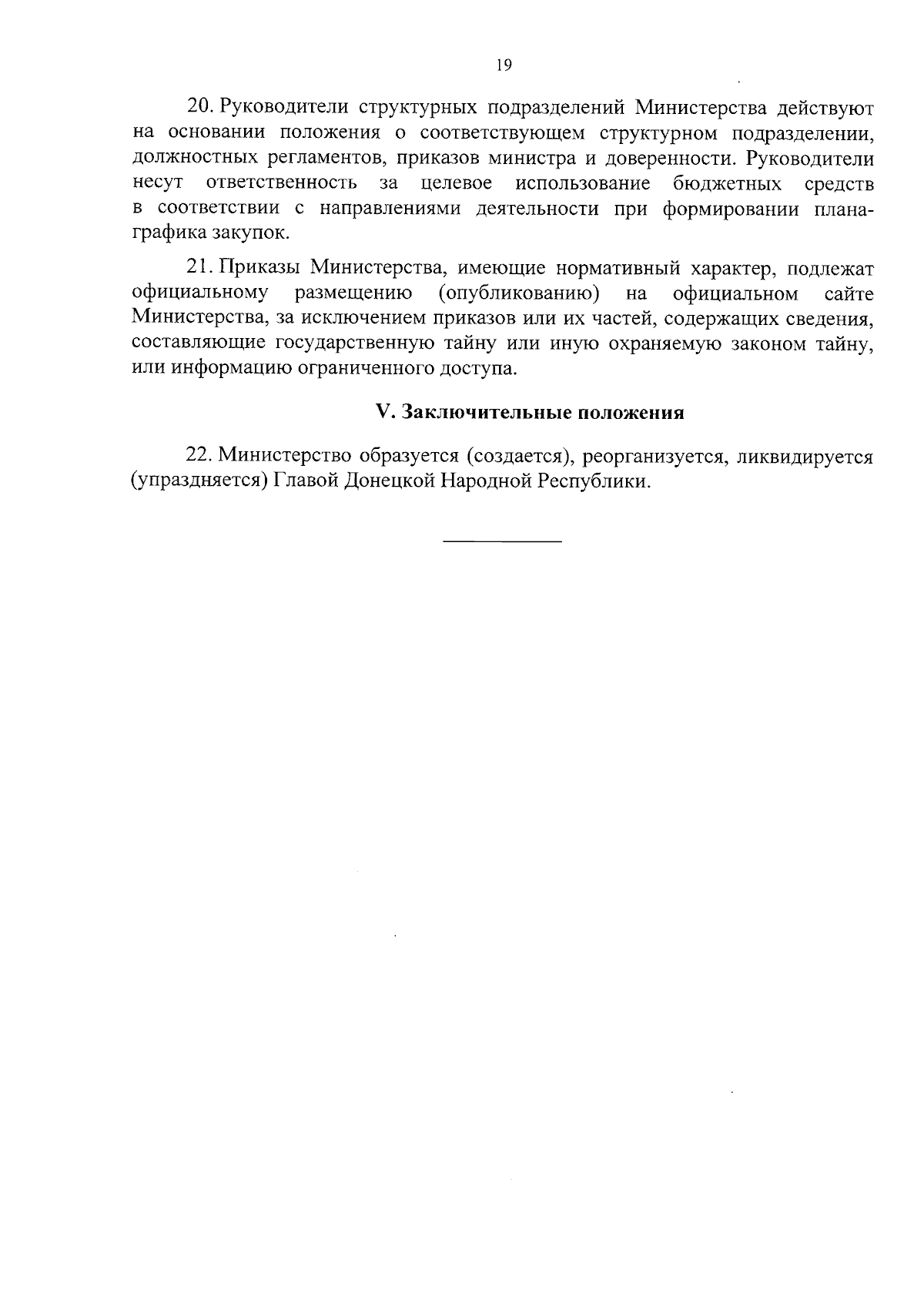 19

20. Руководители структурных подразделений Министерства действуют на основании положения о соответствующем структурном подразделении, должностных регламентов, приказов министра и доверенности. Руководители несут ответственность за целевое использование бюджетных средств в соответствии с направлениями деятельности при формировании плана-графика закупок.

21. Приказы Министерства, имеющие нормативный характер, подлежат официальному размещению (опубликованию) на официальном сайте Министерства, за исключением приказов или их частей, содержащих сведения, составляющие государственную тайну или иную охраняемую законом тайну, или информацию ограниченного доступа.

V. Заключительные положения

22. Министерство образуется (создается), реорганизуется, ликвидируется (упраздняется) Главой Донецкой Народной Республики.